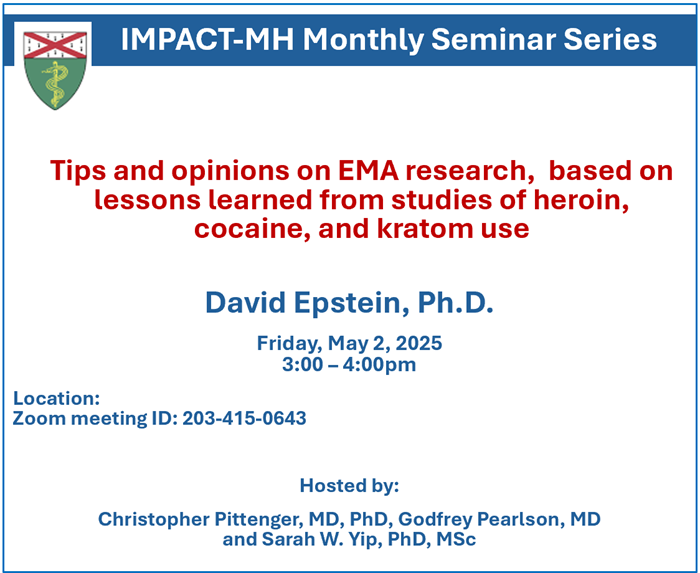 IMPACT-MH Monthly Seminar Series

Tips and opinions on EMA research, based on lessons learned from studies of heroin, cocaine, and kratom use

David Epstein, Ph.D.

Friday, May 2, 2025
3:00 – 4:00pm

Location:
Zoom meeting ID: 203-415-0643

Hosted by:

Christopher Pittenger, MD, PhD, Godfrey Pearlson, MD and Sarah W. Yip, PhD, MSc